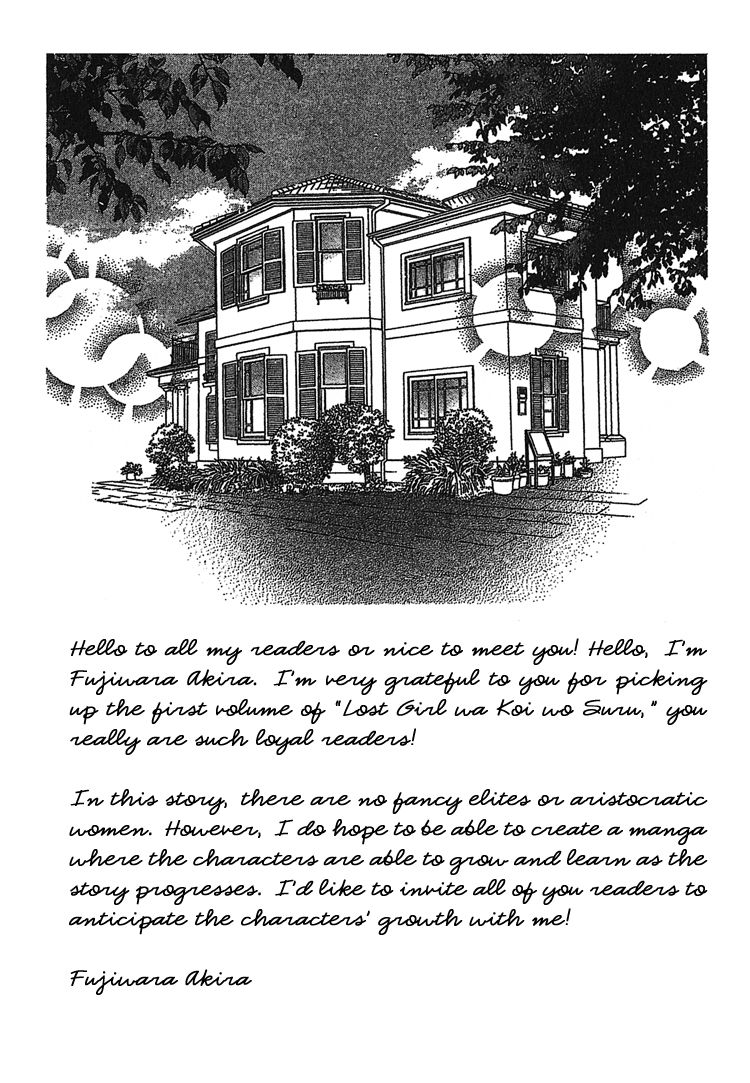 Hello to all my readers or nice to meet you! Hello, I'm Fujiwara Akira. I'm very grateful to you for picking up the first volume of "Lost Girl wa Koi wo Suru," you really are such loyal readers!

In this story, there are no fancy elites or aristocratic women. However, I do hope to be able to create a manga where the characters are able to grow and learn as the story progresses. I'd like to invite all of you readers to anticipate the characters' growth with me!

Fujiwara Akira